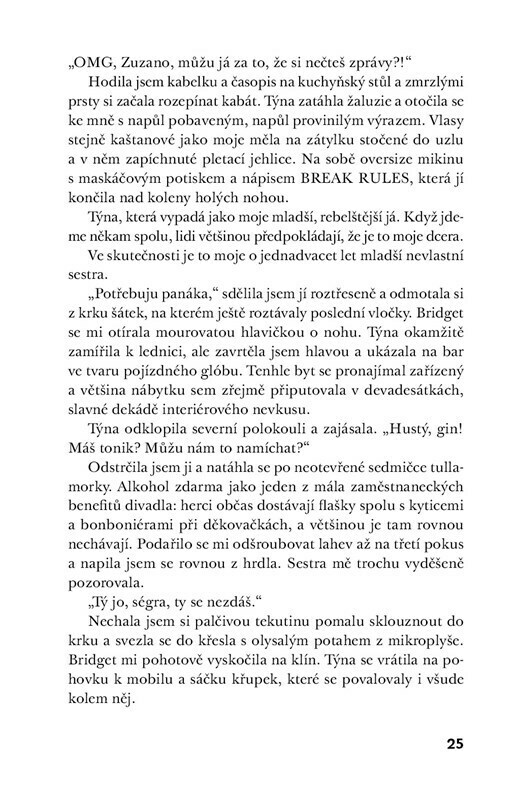 „OMG, Zuzano, můžu já za to, že si nečteš zprávy?!“

Hodila jsem kabelku a časopis na kuchyňský stůl a zmrzlými prsty si začala rozepínat kabát. Týna zatáhla žaluzie a otočila se ke mně s napůl pobaveným, napůl provinilým výrazem. Vlasy stejně kaštanové jako moje měla na zátylku stočené do uzlu a v něm zapíchnuté pletací jehlice. Na sobě oversize mikinu s maskáčovým potiskem a nápisem BREAK RULES, která jí končila nad koleny holých nohou.

Týna, která vypadá jako moje mladší, rebelštější já. Když jdeme někam spolu, lidi většinou předpokládají, že je to moje dcera.

Ve skutečnosti je to moje o jednadvacet let mladší nevlastní sestra.

„Potřebuju panáka,“ sdělila jsem jí roztřeseně a odmotala si z krku šátek, na kterém ještě roztávaly poslední vločky. Bridget se mi otírala mourovatou hlavičkou o nohu. Týna okamžitě zamířila k lednici, ale zavrtěla jsem hlavou a ukázala na bar ve tvaru pojízdného glóbu. Tenhle byt se pronajímal zařízený a většina nábytku sem zřejmě připutovala v devadesátkách, slavné dekádě interiérového nevkusu.

Týna odklopila severní polokouli a zajásala. „Hustý, gin! Máš tonik? Můžu nám to namíchat?“

Odstrčila jsem ji a natáhla se po neotevřené sedmičce tullamorky. Alkohol zdarma jako jeden z mála zaměstnaneckých benefitů divadla: herci občas dostávají flašky spolu s kyticemi a bonboniérami při děkovačkách, a většinou je tam rovnou nechávají. Podařilo se mi odšroubovat lahev až na třetí pokus a napila jsem se rovnou z hrdla. Sestra mě trochu vyděšeně pozorovala.

„Tý jo, ségra, ty se nezdáš.“

Nechala jsem si palčivou tekutinu pomalu sklouznout do krku a svezla se do křesla s olysalým potahem z mikroplyše. Bridget mi pohotově vyskočila na klín. Týna se vrátila na pohovku k mobilu a sáčku křupek, které se povalovaly i všude kolem něj.

25